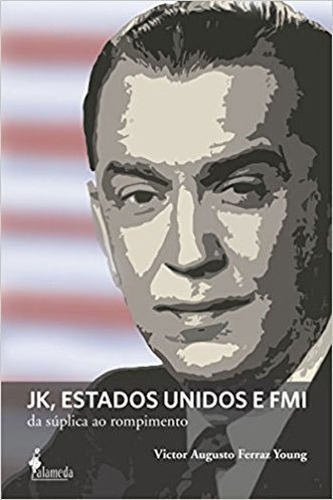 JK, ESTADOS UNIDOS E FMI
da súplica ao rompimento

Victor Augusto Ferraz Young

alameda